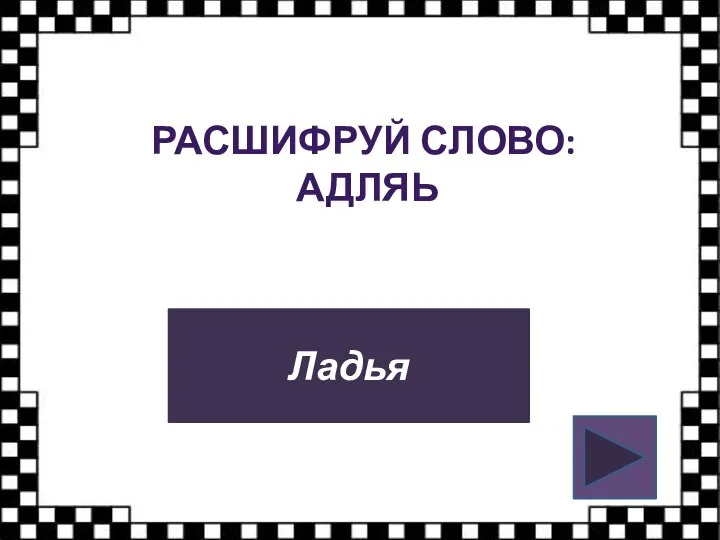 РАСШИФРУЙ СЛОВО:
АДЛЯЬ

Ладья